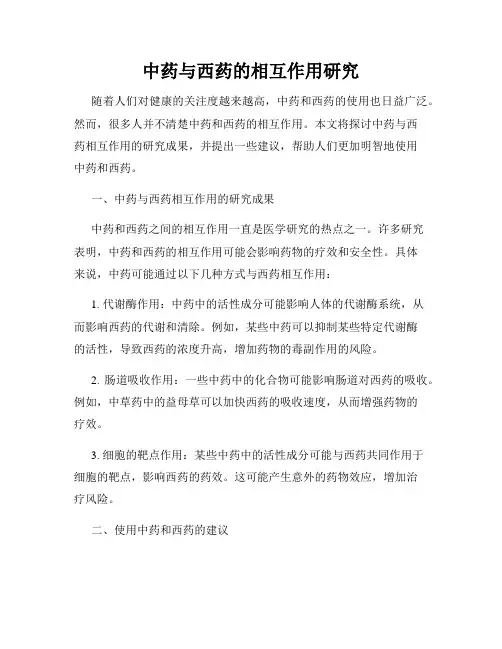 中药与西药的相互作用研究

随着人们对健康的关注度越来越高，中药和西药的使用也日益广泛。然而，很多人并不清楚中药和西药的相互作用。本文将探讨中药与西药相互作用的研究成果，并提出一些建议，帮助人们更加明智地使用中药和西药。

一、中药与西药相互作用的研究成果

中药和西药之间的相互作用一直是医学研究的热点之一。许多研究表明，中药和西药的相互作用可能会影响药物的疗效和安全性。具体来说，中药可能通过以下几种方式与西药相互作用：

1. 代谢酶作用：中药中的活性成分可能影响人体的代谢酶系统，从而影响西药的代谢和清除。例如，某些中药可以抑制某些特定代谢酶的活性，导致西药的浓度升高，增加药物的毒副作用的风险。

2. 肠道吸收作用：一些中药中的化合物可能影响肠道对西药的吸收。例如，中草药中的益母草可以加快西药的吸收速度，从而增强药物的疗效。

3. 细胞的靶点作用：某些中药中的活性成分可能与西药共同作用于细胞的靶点，影响西药的药效。这可能产生意外的药物效应，增加治疗风险。

二、使用中药和西药的建议